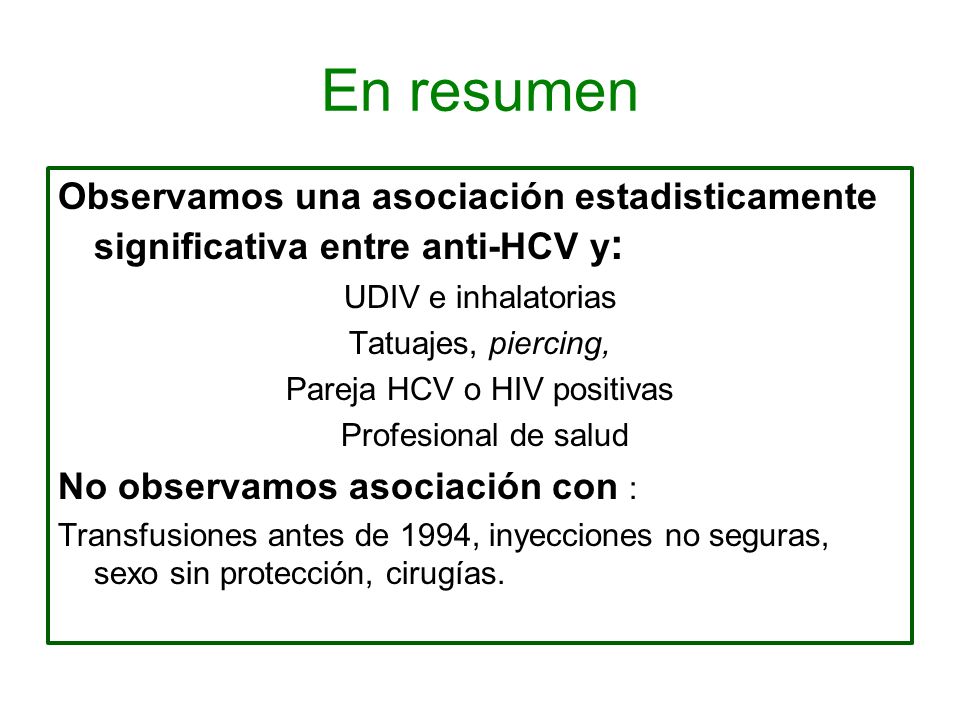 En resumen

Observamos una asociación estadisticamente significativa entre anti-HCV y:

UDIV e inhalatorias

Tatuajes, piercing,

Pareja HCV o HIV positivas

Profesional de salud

No observamos asociación con :

Transfusiones antes de 1994, inyecciones no seguras, sexo sin protección, cirugías.